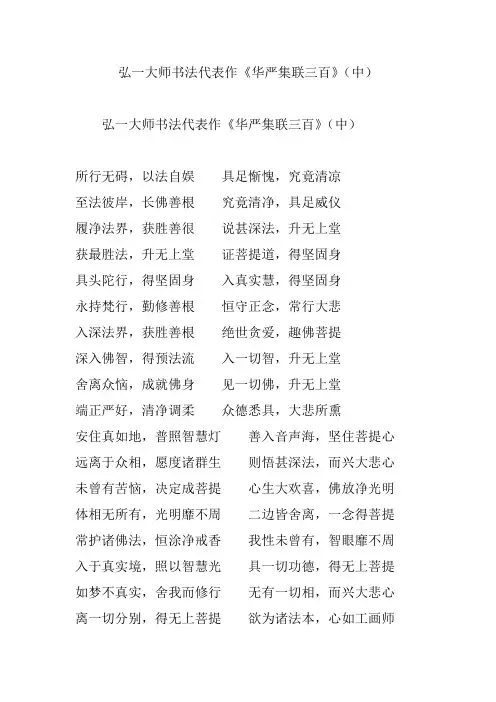 弘一大师书法代表作《华严集联三百》（中）

弘一大师书法代表作《华严集联三百》（中）

所行无碍，以法自娱　具足惭愧，究竟清凉
至法彼岸，长佛善根　究竟清净，具足威仪
履净法界，获胜善很　说甚深法，升无上堂
获最胜法，升无上堂　证菩提道，得坚固身
具头陀行，得坚固身　入真实慧，得坚固身
永持梵行，勤修善根　恒守正念，常行大悲
入深法界，获胜善根　绝世贪爱，趣佛菩提
深入佛智，得预法流　入一切智，升无上堂
舍离众恼，成就佛身　见一切佛，升无上堂
端正严好，清净调柔　众德悉具，大悲所熏
安住真如地，普照智慧灯　善入音声海，坚住菩提心
远离于众相，愿度诸群生　则悟甚深法，而兴大悲心
未曾有苦恼，决定成菩提　心生大欢喜，佛放净光明
体相无所有，光明靡不周　二边皆舍离，一念得菩提
常护诸佛法，恒涂净戒香　我性未曾有，智眼靡不周
入于真实境，照以智慧光　具一切功德，得无上菩提
如梦不真实，舍我而修行　无有一切相，而兴大悲心
离一切分别，得无上菩提　欲为诸法本，心如工画师